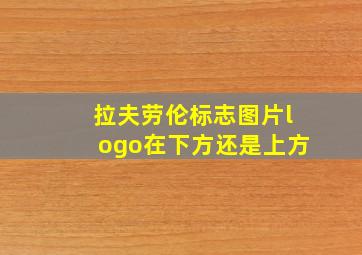 拉夫劳伦标志图片logo在下方还是上方